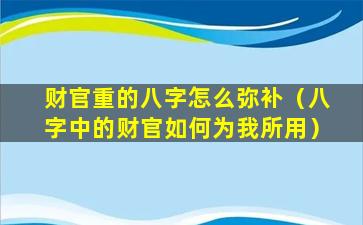 财官重的八字怎么弥补（八字中的财官如何为我所用）